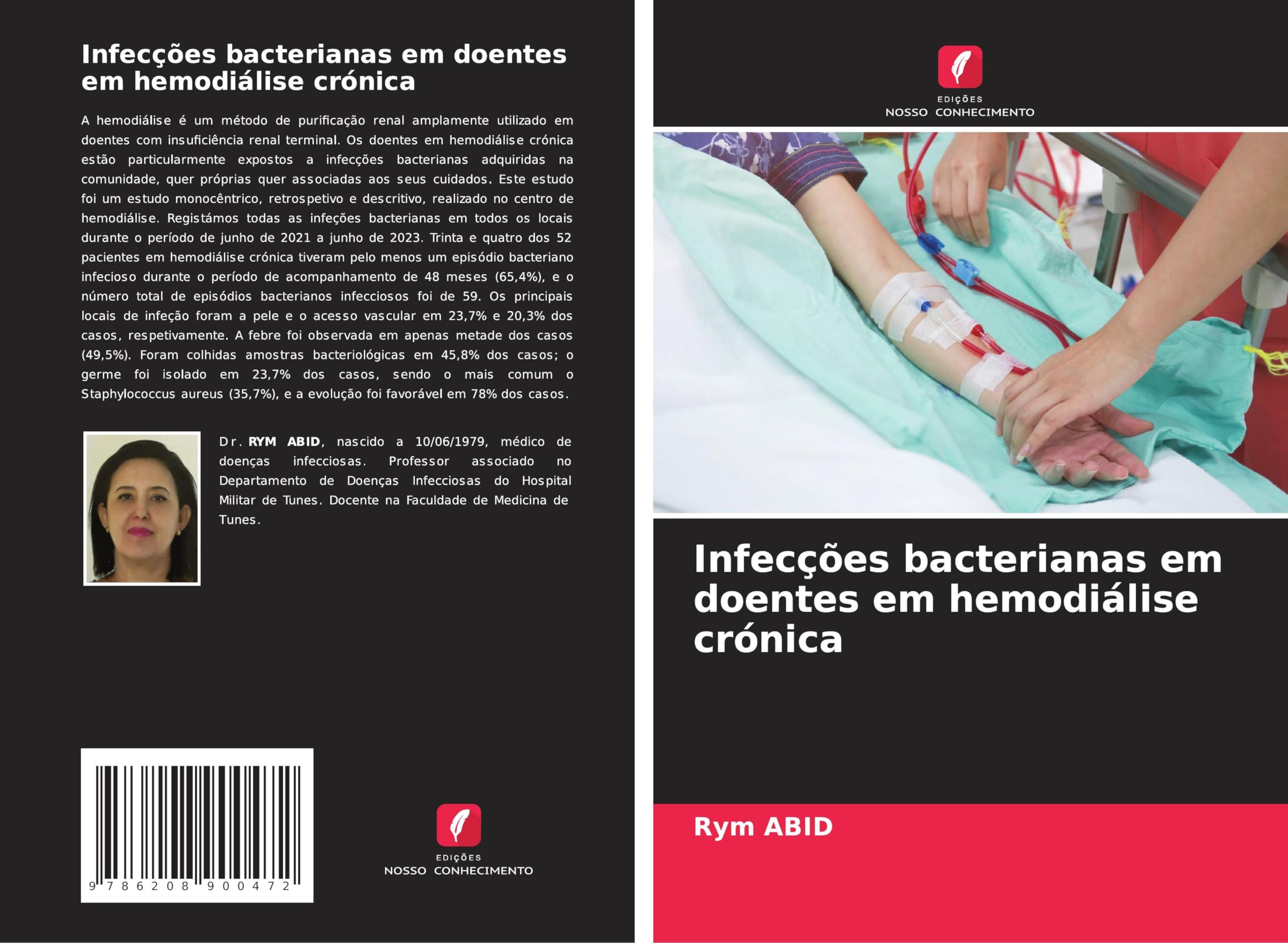 Infecções bacterianas em doentes em hemodiálise crónica

A hemodiálise é um método de purificação renal amplamente utilizado em doentes com insuficiência renal terminal. Os doentes em hemodiálise crónica estão particularmente expostos a infecções bacterianas adquiridas na comunidade, quer próprias quer associadas aos seus cuidados. Este estudo foi um estudo monocêntrico, retrospetivo e descritivo, realizado no centro de hemodiálise. Registámos todas as infeções bacterianas em todos os locais durante o período de junho de 2021 a junho de 2023. Trinta e quatro dos 52 pacientes em hemodiálise crónica tiveram pelo menos um episódio bacteriano infecioso durante o período de acompanhamento de 48 meses (65,4%), e o número total de episódios bacterianos infecciosos foi de 59. Os principais locais de infeção foram a pele e o acesso vascular em 23,7% e 20,3% dos casos, respetivamente. A febre foi observada em apenas metade dos casos (49,5%). Foram colhidas amostras bacteriológicas em 45,8% dos casos; o germe foi isolado em 23,7% dos casos, sendo o mais comum o Staphylococcus aureus (35,7%), e a evolução foi favorável em 78% dos casos.

Dr. RYM ABID, nascido a 10/06/1979, médico de doenças infecciosas. Professor associado no Departamento de Doenças Infecciosas do Hospital Militar de Tunes. Docente na Faculdade de Medicina de Tunes.

9 786208 900472

EDIÇÕES
NOSSO CONHECIMENTO

EDIÇÕES
NOSSO CONHECIMENTO

Infecções bacterianas em doentes em hemodiálise crónica

Rym ABID